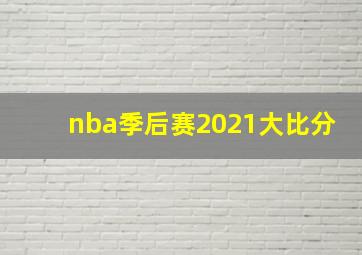 nba季后赛2021大比分